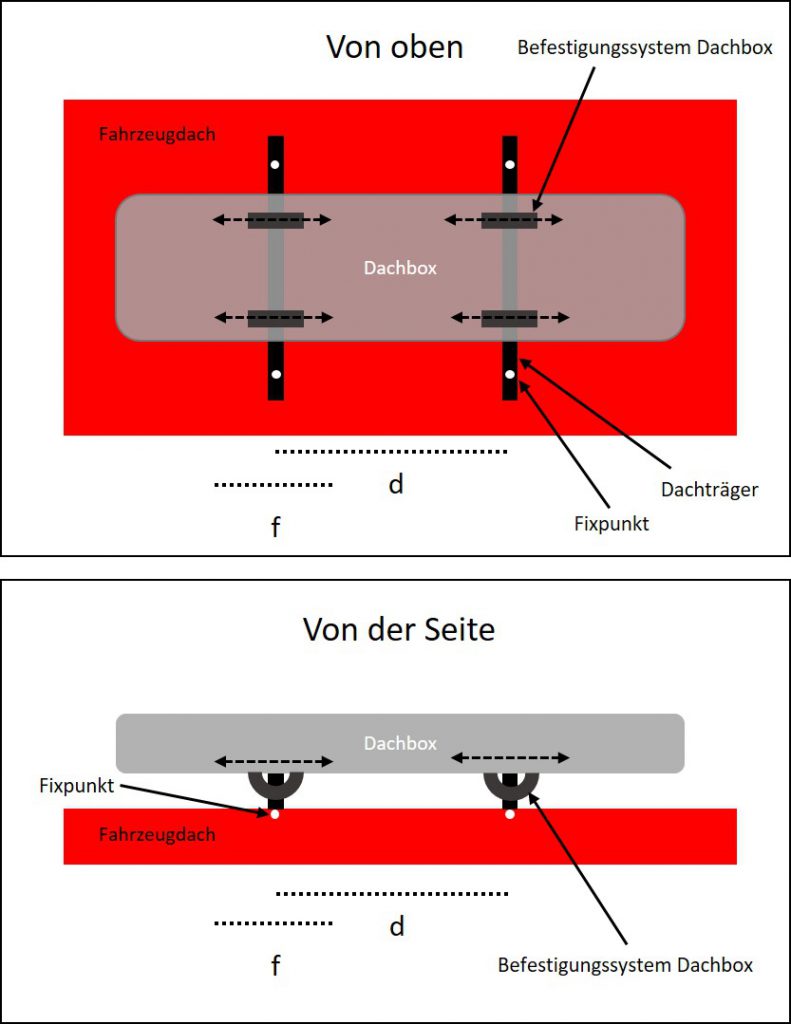 Von oben

Befestigungssystem Dachbox

Fahrzeugdach

Dachbox

d

f

Dachträger

Fixpunkt

Von der Seite

Dachbox

Fixpunkt

Fahrzeugdach

d

f

Befestigungssystem Dachbox